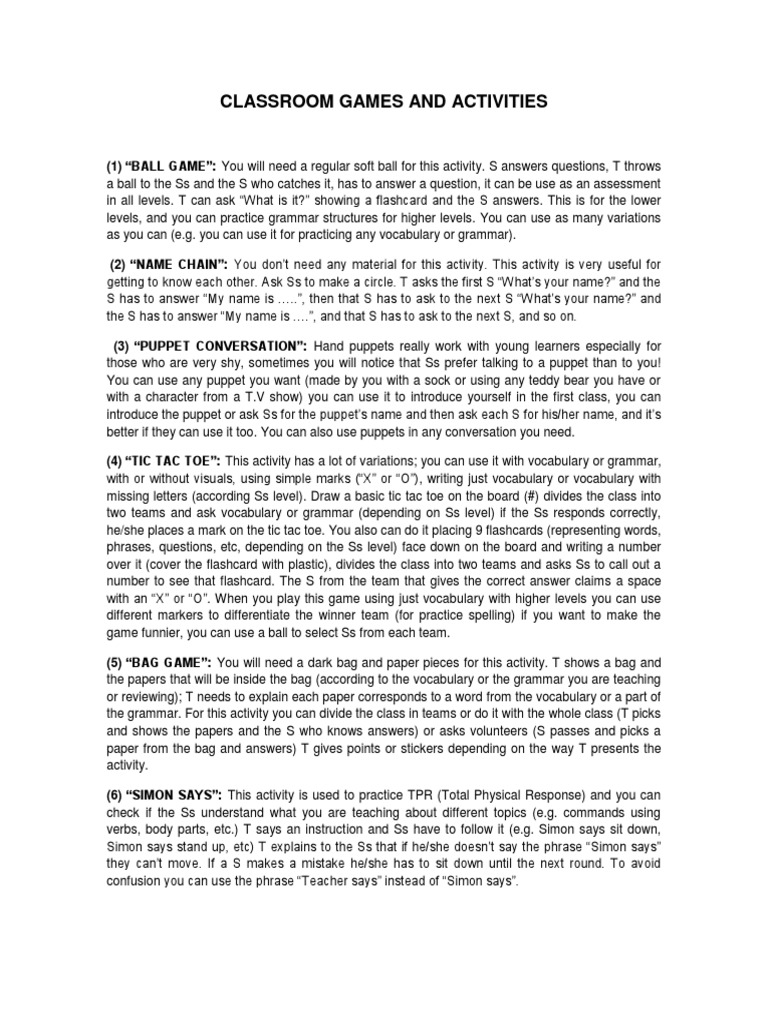 CLASSROOM GAMES AND ACTIVITIES

(1) “BALL GAME”: You will need a regular soft ball for this activity. S answers questions, T throws a ball to the Ss and the S who catches it, has to answer a question, it can be use as an assessment in all levels. T can ask “What is it?” showing a flashcard and the S answers. This is for the lower levels, and you can practice grammar structures for higher levels. You can use as many variations as you can (e.g. you can use it for practicing any vocabulary or grammar).

(2) “NAME CHAIN”: You don’t need any material for this activity. This activity is very useful for getting to know each other. Ask Ss to make a circle. T asks the first S “What’s your name?” and the S has to answer “My name is …..”, then that S has to ask to the next S “What’s your name?” and the S has to answer “My name is ….”, and that S has to ask to the next S, and so on.

(3) “PUPPET CONVERSATION”: Hand puppets really work with young learners especially for those who are very shy, sometimes you will notice that Ss prefer talking to a puppet than to you! You can use any puppet you want (made by you with a sock or using any teddy bear you have or with a character from a T.V show) you can use it to introduce yourself in the first class, you can introduce the puppet or ask Ss for the puppet’s name and then ask each S for his/her name, and it’s better if they can use it too. You can also use puppets in any conversation you need.

(4) “TIC TAC TOE”: This activity has a lot of variations; you can use it with vocabulary or grammar, with or without visuals, using simple marks (“X” or “O”), writing just vocabulary or vocabulary with missing letters (according Ss level). Draw a basic tic tac toe on the board (#) divides the class into two teams and ask vocabulary or grammar (depending on Ss level) if the Ss responds correctly, he/she places a mark on the tic tac toe. You also can do it placing 9 flashcards (representing words, phrases, questions, etc, depending on the Ss level) face down on the board and writing a number over it (cover the flashcard with plastic), divides the class into two teams and asks Ss to call out a number to see that flashcard. The S from the team that gives the correct answer claims a space with an “X” or “O”. When you play this game using just vocabulary with higher levels you can use different markers to differentiate the winner team (for practice spelling) if you want to make the game funnier, you can use a ball to select Ss from each team.

(5) “BAG GAME”: You will need a dark bag and paper pieces for this activity. T shows a bag and the papers that will be inside the bag (according to the vocabulary or the grammar you are teaching or reviewing); T needs to explain each paper corresponds to a word from the vocabulary or a part of the grammar. For this activity you can divide the class in teams or do it with the whole class (T picks and shows the papers and the S who knows answers) or asks volunteers (S passes and picks a paper from the bag and answers) T gives points or stickers depending on the way T presents the activity.

(6) “SIMON SAYS”: This activity is used to practice TPR (Total Physical Response) and you can check if the Ss understand what you are teaching about different topics (e.g. commands using verbs, body parts, etc.) T says an instruction and Ss have to follow it (e.g. Simon says sit down, Simon says stand up, etc) T explains to the Ss that if he/she doesn’t say the phrase “Simon says” they can’t move. If a S makes a mistake he/she has to sit down until the next round. To avoid confusion you can use the phrase “Teacher says” instead of “Simon says”.